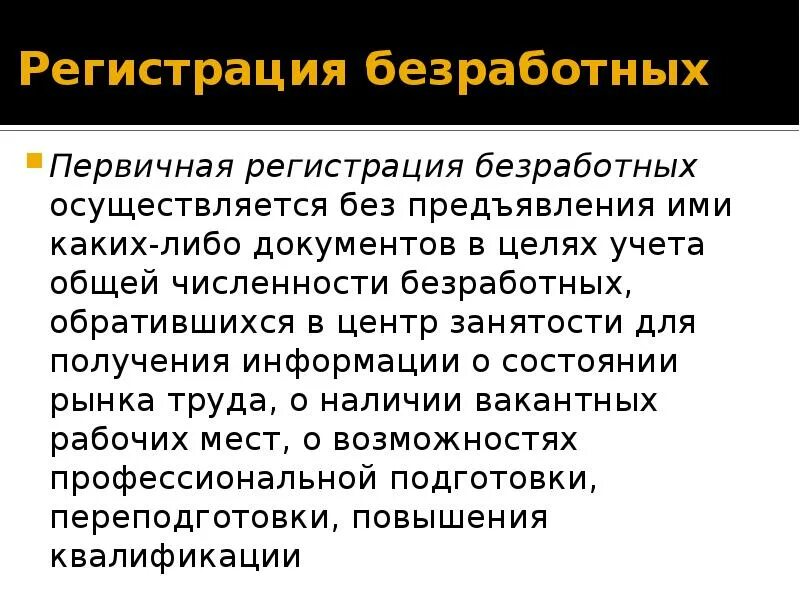 Регистрация безработных

Первичная регистрация безработных осуществляется без предъявления ими каких-либо документов в целях учета общей численности безработных, обратившихся в центр занятости для получения информации о состоянии рынка труда, о наличии вакантных рабочих мест, о возможностях профессиональной подготовки, переподготовки, повышения квалификации